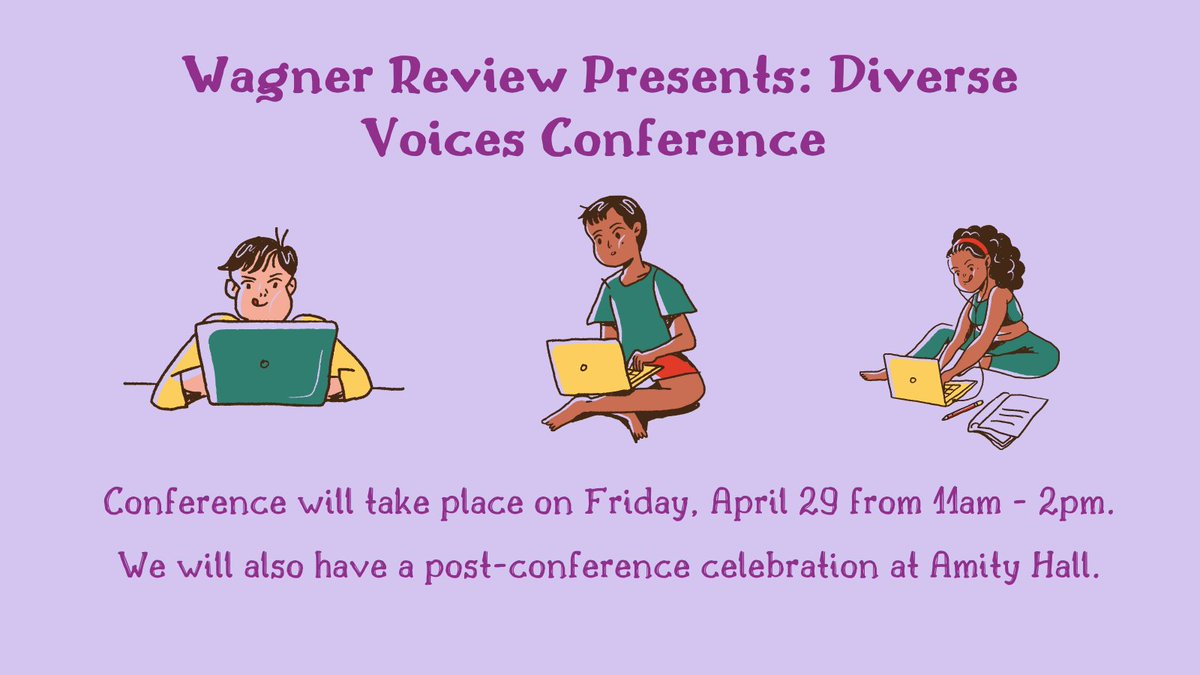 Wagner Review Presents: Diverse Voices Conference

Conference will take place on Friday, April 29 from 11am - 2pm.

We will also have a post-conference celebration at Amity Hall.